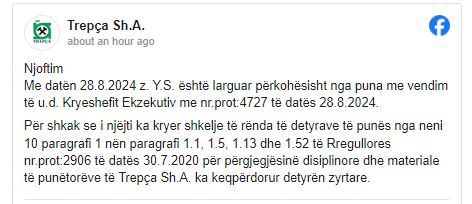 TREPÇA

Trepça Sh.A.
about an hour ago

Njoftim
Me datën 28.8.2024 z. Y.S. është larguar përkohësisht nga puna me vendim të u.d. Kryeshefit Ekzekutiv me nr.prot:4727 të datës 28.8.2024.

Për shkak se i njëjti ka kryer shkelje të rënda të detyrave të punës nga neni 10 paragrafi 1 nën paragrafi 1.1, 1.5, 1.13 dhe 1.52 të Rregullores nr.prot:2906 të datës 30.7.2020 për përgjegjësinë disiplinore dhe materiale të punëtorëve të Trepça Sh.A. ka keqpërdorur detyrën zyrtare.